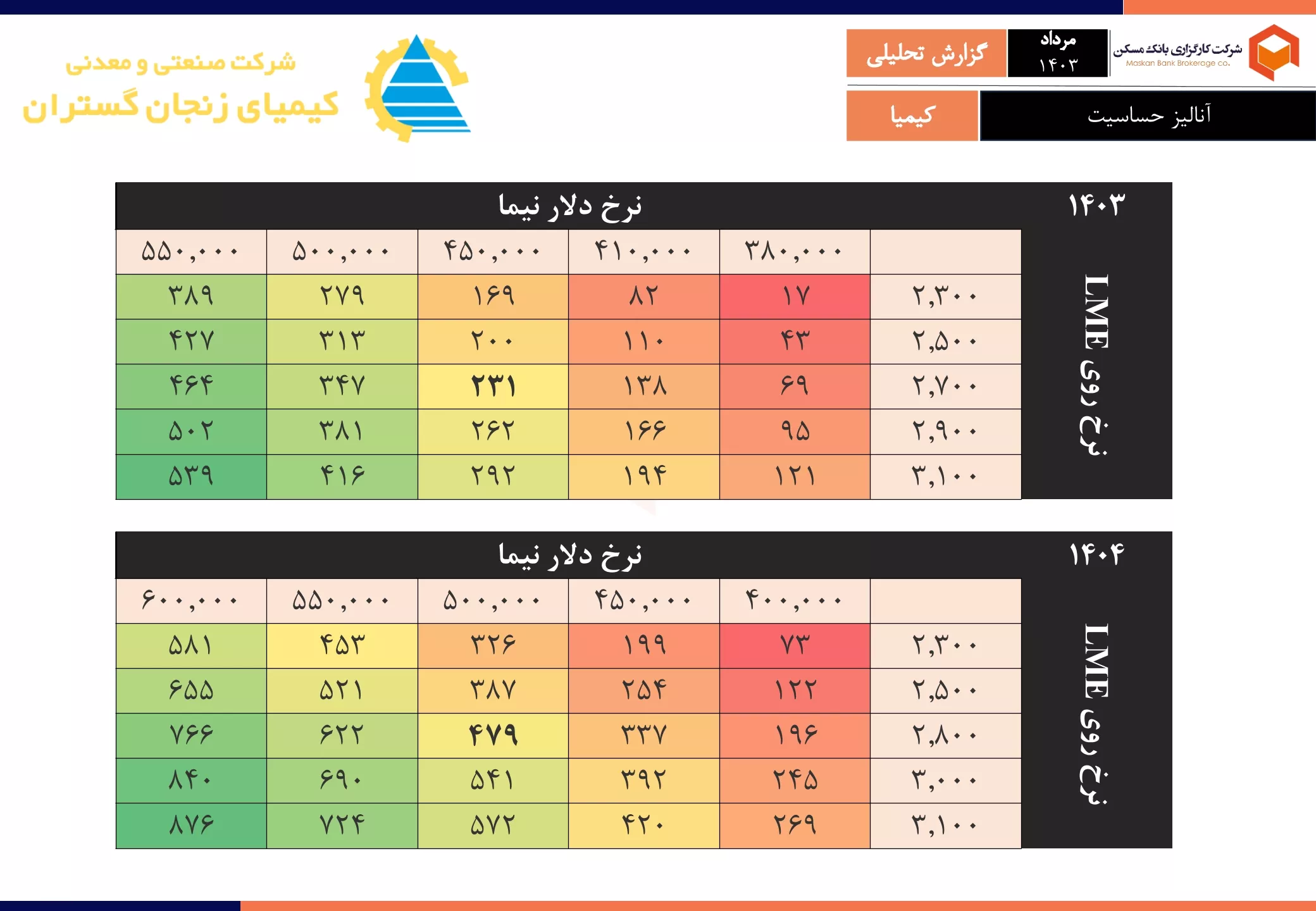 شرکت کارگزاری بانک مسکن
Maskan Bank Brokerage co.

مرداد
۱۴۰۳

گزارش تحلیلی

آنالیز حساسیت

کیمیا

شرکت صنعتی و معدنی
کیمیای زنجان گستران

۱۴۰۳

نرخ دلار نیما

نرخ روی LME

| | ۳۸۰,۰۰۰ | ۴۱۰,۰۰۰ | ۴۵۰,۰۰۰ | ۵۰۰,۰۰۰ | ۵۵۰,۰۰۰ |
|---|---|---|---|---|---|
| ۲,۳۰۰ | ۱۷ | ۸۲ | ۱۶۹ | ۲۷۹ | ۳۸۹ |
| ۲,۵۰۰ | ۴۳ | ۱۱۰ | ۲۰۰ | ۳۱۳ | ۴۲۷ |
| ۲,۷۰۰ | ۶۹ | ۱۳۸ | ۲۳۱ | ۳۴۷ | ۴۶۴ |
| ۲,۹۰۰ | ۹۵ | ۱۶۶ | ۲۶۲ | ۳۸۱ | ۵۰۲ |
| ۳,۱۰۰ | ۱۲۱ | ۱۹۴ | ۲۹۲ | ۴۱۶ | ۵۳۹ |

۱۴۰۴

نرخ دلار نیما

نرخ روی LME

| | ۴۰۰,۰۰۰ | ۴۵۰,۰۰۰ | ۵۰۰,۰۰۰ | ۵۵۰,۰۰۰ | ۶۰۰,۰۰۰ |
|---|---|---|---|---|---|
| ۲,۳۰۰ | ۷۳ | ۱۹۹ | ۳۲۶ | ۴۵۳ | ۵۸۱ |
| ۲,۵۰۰ | ۱۲۲ | ۲۵۴ | ۳۸۷ | ۵۲۱ | ۶۵۵ |
| ۲,۸۰۰ | ۱۹۶ | ۳۳۷ | ۴۷۹ | ۶۲۲ | ۷۶۶ |
| ۳,۰۰۰ | ۲۴۵ | ۳۹۲ | ۵۴۱ | ۶۹۰ | ۸۴۰ |
| ۳,۱۰۰ | ۲۶۹ | ۴۲۰ | ۵۷۲ | ۷۲۴ | ۸۷۶ |